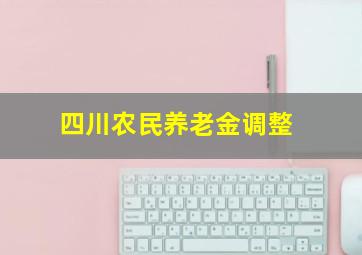 四川农民养老金调整